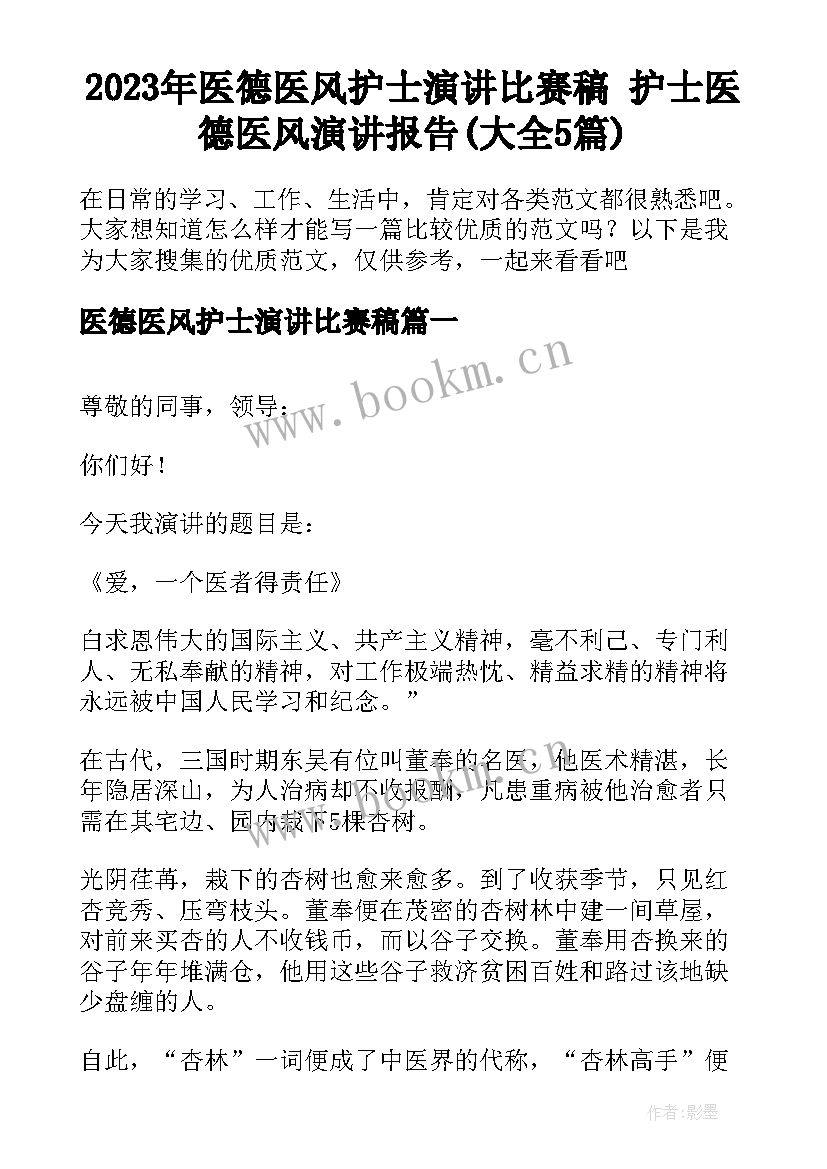 2023年医德医风护士演讲比赛稿 护士医德医风演讲报告(大全5篇)

在日常的学习、工作、生活中，肯定对各类范文都很熟悉吧。大家想知道怎么样才能写一篇比较优质的范文吗？以下是我为大家搜集的优质范文，仅供参考，一起来看看吧

医德医风护士演讲比赛稿篇一

www.bookm.cn

尊敬的同事，领导：

你们好！

今天我演讲的题目是：

《爱，一个医者得责任》

白求恩伟大的国际主义、共产主义精神，毫不利己、专门利人、无私奉献的精神，对工作极端热忱、精益求精的精神将永远被中国人民学习和纪念。”

在古代，三国时期东吴有位叫董奉的名医，他医术精湛，长年隐居深山，为人治病却不收报酬，凡患重病被他治愈者只需在其宅边、园内栽下5棵杏树。

www.bookm.cn

光阴荏苒，栽下的杏树也愈来愈多。到了收获季节，只见红杏竞秀、压弯枝头。董奉便在茂密的杏树林中建一间草屋，对前来买杏的人不收钱币，而以谷子交换。董奉用杏换来的谷子年年堆满仓，他用这些谷子救济贫困百姓和路过该地缺少盘缠的人。

自此，“杏林”一词便成了中医界的代称，“杏林高手”便

作者:影墨